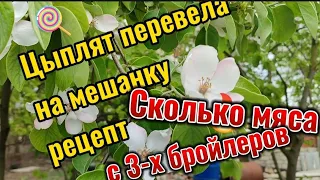 Цыплят перевела на мешанку рецепт

Сколько мяса с 3-х бройлеров